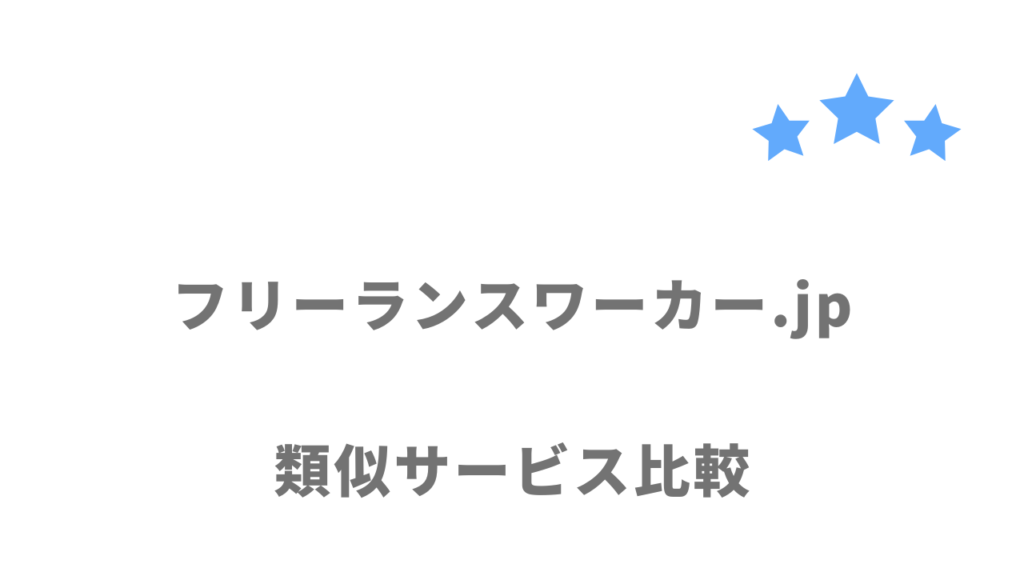 フリーランスワーカー.jp

類似サービス比較